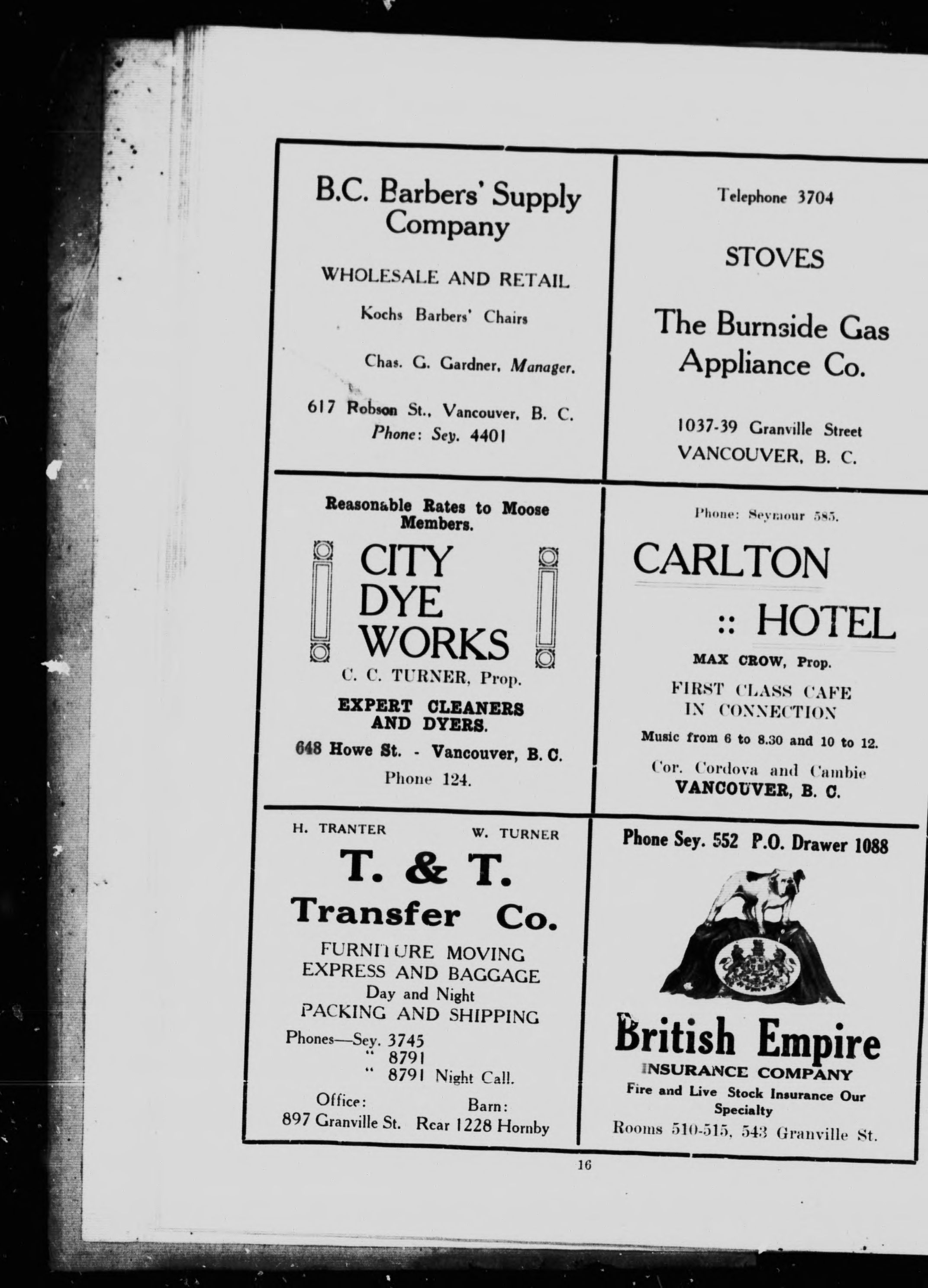 B.C. Barbers' Supply Company

WHOLESALE AND RETAIL

Kochs Barbers' Chairs

Chas. G. Gardner, Manager.

617 Robson St., Vancouver, B. C.
Phone: Sey. 4401

Telephone 3704

STOVES

The Burnside Gas Appliance Co.

1037-39 Granville Street
VANCOUVER, B. C.

Reasonable Rates to Moose Members.

CITY DYE WORKS

C. C. TURNER, Prop.

EXPERT CLEANERS AND DYERS.

648 Howe St. - Vancouver, B. C.

Phone 124.

Phone: Seymour 585.

CARLTON :: HOTEL

MAX CROW, Prop.

FIRST CLASS CAFE IN CONNECTION

Music from 6 to 8.30 and 10 to 12.

Cor. Cordova and Cambie
VANCOUVER, B. C.

H. TRANTER W. TURNER

T. & T. Transfer Co.

FURNITURE MOVING
EXPRESS AND BAGGAGE
Day and Night
PACKING AND SHIPPING

Phones—Sey. 3745
" 8791
" 8791 Night Call.

Office:
897 Granville St.

Barn:
Rear 1228 Hornby

Phone Sey. 552 P.O. Drawer 1088

British Empire
INSURANCE COMPANY
Fire and Live Stock Insurance Our Specialty
Rooms 510-515, 543 Granville St.

16